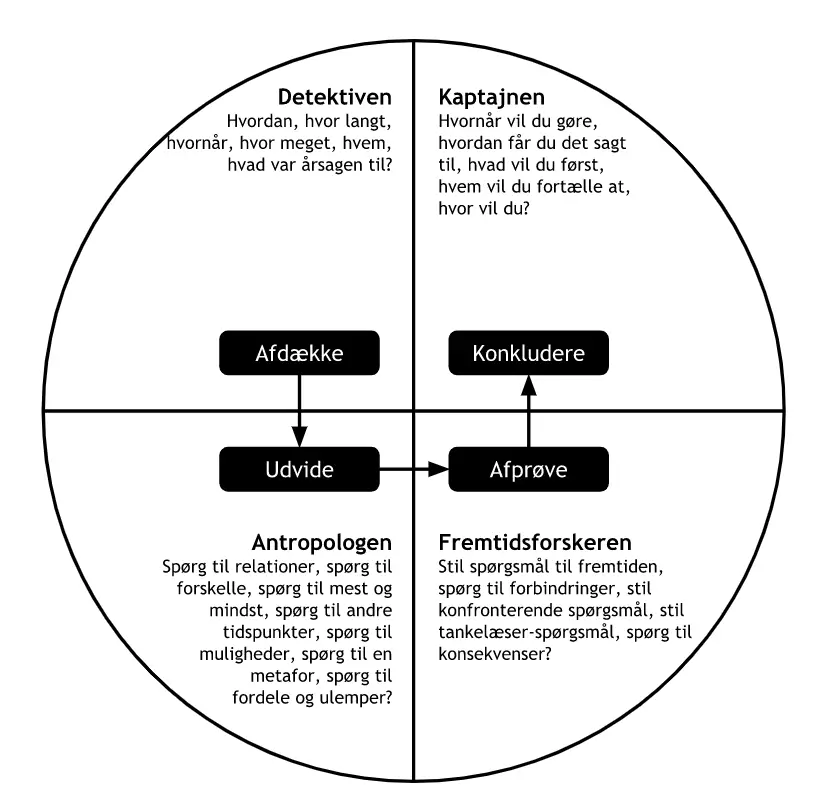 Detektiven
Hvordan, hvor langt, hvornår, hvor meget, hvem, hvad var årsagen til?

Kaptajnen
Hvornår vil du gøre, hvordan får du det sagt til, hvad vil du først, hvem vil du fortælle at, hvor vil du?

Afdække

Konkludere

Udvide

Afprøve

Antropologen
Spørg til relationer, spørg til forskelle, spørg til mest og mindst, spørg til andre tidspunkter, spørg til muligheder, spørg til en metafor, spørg til fordele og ulemper?

Fremtidsforskeren
Stil spørgsmål til fremtiden, spørg til forbindringer, stil konfronterende spørgsmål, stil tankelæser-spørgsmål, spørg til konsekvenser?